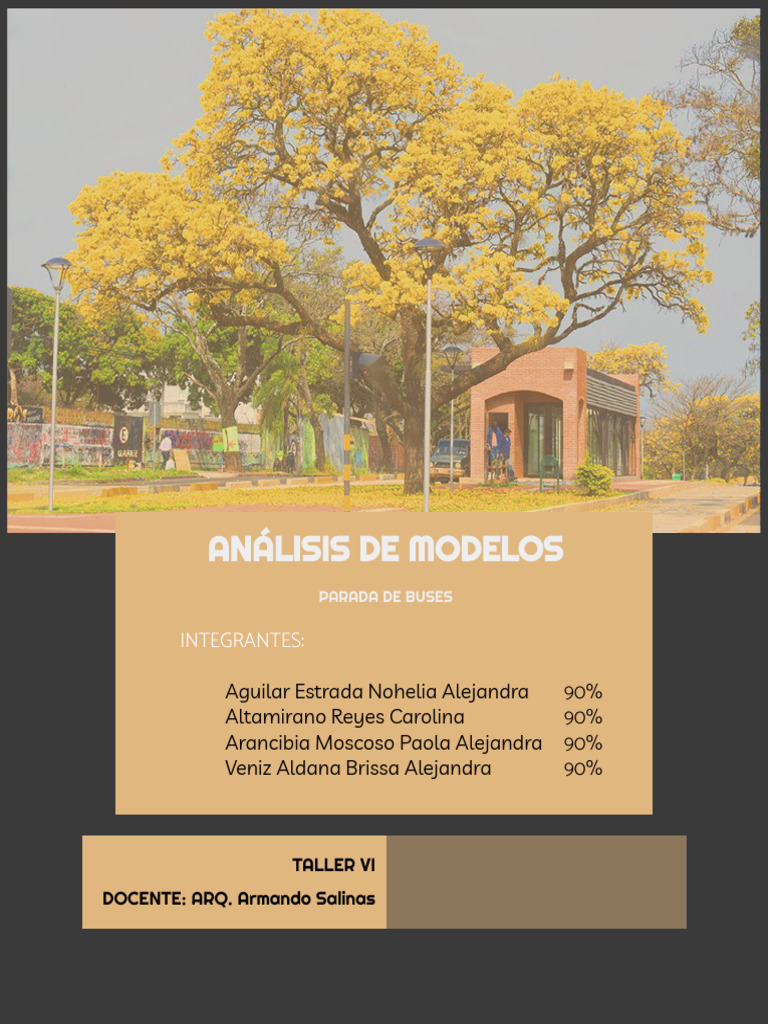 ANÁLISIS DE MODELOS

PARADA DE BUSES

INTEGRANTES:

Aguilar Estrada Nohelia Alejandra 90%
Altamirano Reyes Carolina 90%
Arancibia Moscoso Paola Alejandra 90%
Veniz Aldana Brissa Alejandra 90%

TALLER VI

DOCENTE: ARQ. Armando Salinas